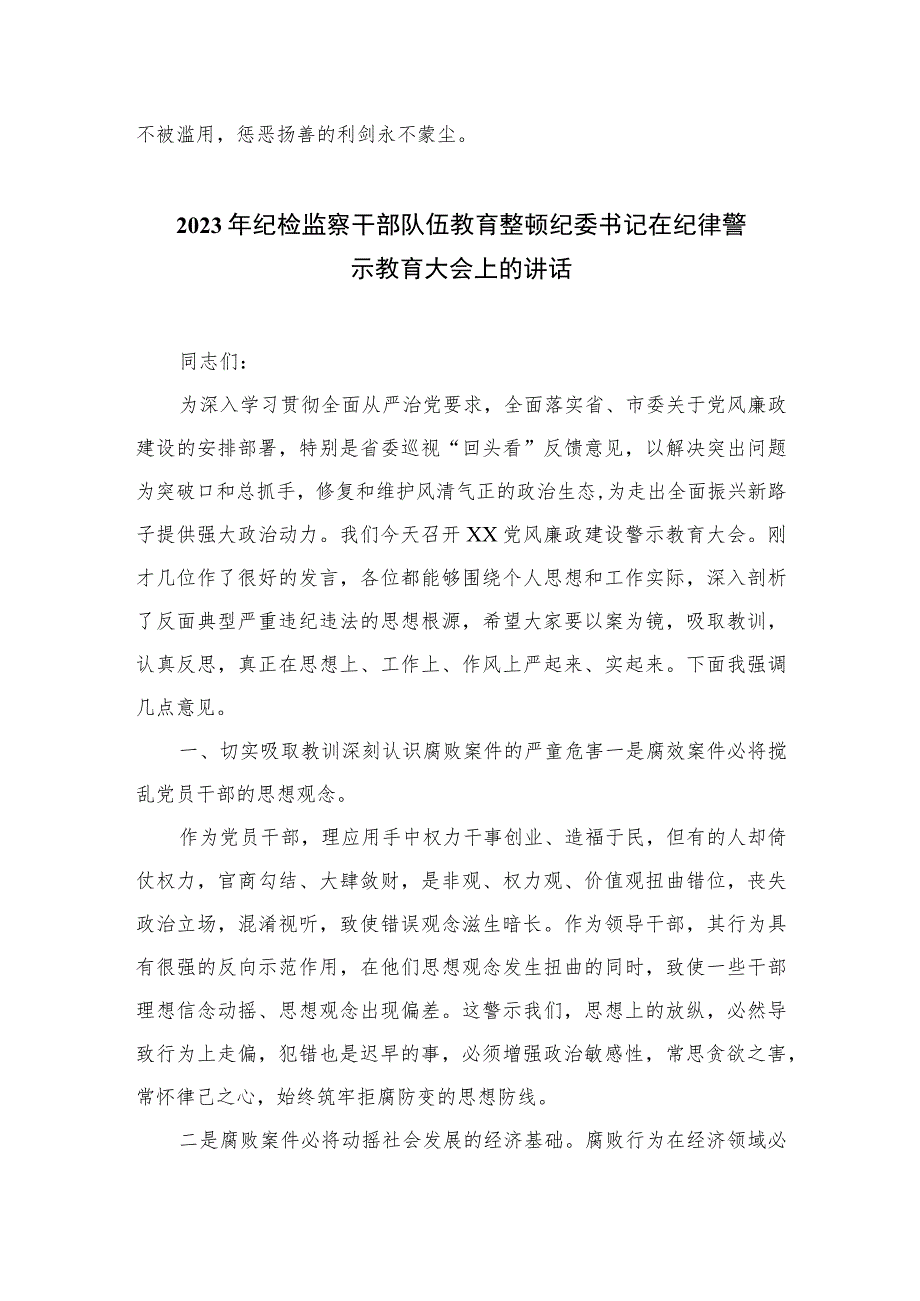 不被滥用，惩恶扬善的利剑永不蒙尘。

2023年纪检监察干部队伍教育整顿纪委书记在纪律警示教育大会上的讲话

同志们：

为深入学习贯彻全面从严治党要求，全面落实省、市委关于党风廉政建设的安排部署，特别是省委巡视“回头看”反馈意见，以解决突出问题为突破口和总抓手，修复和维护风清气正的政治生态,为走出全面振兴新路子提供强大政治动力。我们今天召开XX党风廉政建设警示教育大会。刚才几位作了很好的发言，各位都能够围绕个人思想和工作实际，深入剖析了反面典型严重违纪违法的思想根源，希望大家要以案为镜，吸取教训，认真反思，真正在思想上、工作上、作风上严起来、实起来。下面我强调几点意见。

一、切实吸取教训深刻认识腐败案件的严童危害一是腐效案件必将搅乱党员干部的思想观念。

作为党员干部，理应用手中权力干事创业、造福于民，但有的人却倚仗权力，官商勾结、大肆敛财，是非观、权力观、价值观扭曲错位，丧失政治立场，混淆视听，致使错误观念滋生暗长。作为领导干部，其行为具有很强的反向示范作用，在他们思想观念发生扭曲的同时，致使一些干部理想信念动摇、思想观念出现偏差。这警示我们，思想上的放纵，必然导致行为上走偏，犯错也是迟早的事，必须增强政治敏感性，常思贪欲之害，常怀律己之心，始终筑牢拒腐防变的思想防线。

二是腐败案件必将动摇社会发展的经济基础。腐败行为在经济领域必